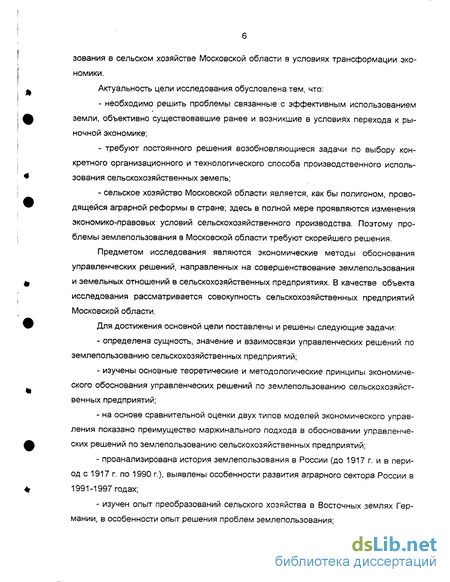 6

зования в сельском хозяйстве Московской области в условиях трансформации экономики.

Актуальность цели исследования обусловлена тем, что:

- необходимо решить проблемы связанные с эффективным использованием земли, объективно существовавшие ранее и возникшие в условиях перехода к рыночной экономике;

- требуют постоянного решения возобновляющиеся задачи по выбору конкретного организационного и технологического способа производственного использования сельскохозяйственных земель;

- сельское хозяйство Московской области является, как бы полигоном, проводящейся аграрной реформы в стране; здесь в полной мере проявляются изменения экономико-правовых условий сельскохозяйственного производства. Поэтому проблемы землепользования в Московской области требуют скорейшего решения.

Предметом исследования являются экономические методы обоснования управленческих решений, направленных на совершенствование землепользования и земельных отношений в сельскохозяйственных предприятиях. В качестве объекта исследования рассматривается совокупность сельскохозяйственных предприятий Московской области.

Для достижения основной цели поставлены и решены следующие задачи:

- определена сущность, значение и взаимосвязи управленческих решений по землепользованию сельскохозяйственных предприятий;

- изучены основные теоретические и методологические принципы экономического обоснования управленческих решений по землепользованию сельскохозяйственных предприятий;

- на основе сравнительной оценки двух типов моделей экономического управления показано преимущество маржинального подхода в обосновании управленческих решений по землепользованию сельскохозяйственных предприятий;

- проанализирована история землепользования в России (до 1917 г. и в период с 1917 г. по 1990 г.), выявлены особенности развития аграрного сектора России в 1991-1997 годах;

- изучен опыт преобразований сельского хозяйства в Восточных землях Германии, в особенности опыт решения проблем землепользования;

dsLib.net
библиотека диссертаций